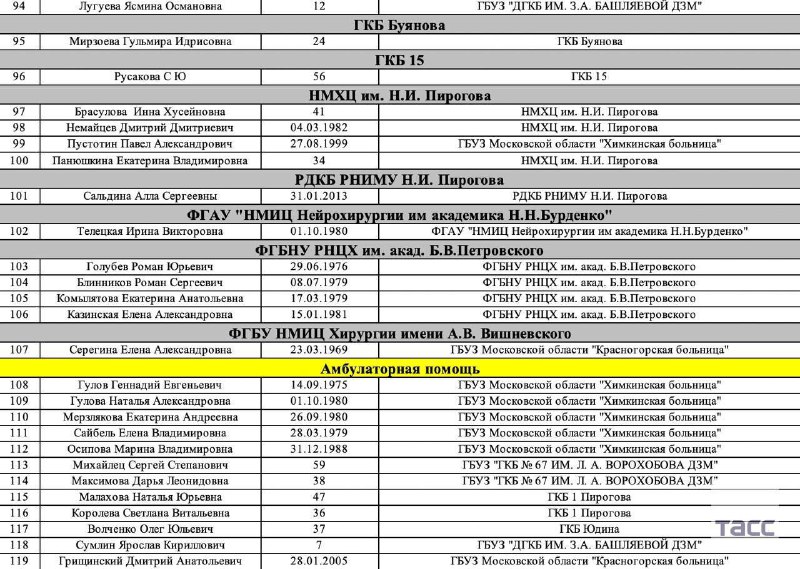 | 94 | Лугуева Ясмина Османовна | 12 | ГБУЗ "ДГКБ ИМ. З.А. БАШЛЯЕВОЙ ДЗМ" |
|---|---|---|---|
| ГКБ Буянова | | | |
| 95 | Мирзоева Гульмира Идрисовна | 24 | ГКБ Буянова |
| ГКБ 15 | | | |
| 96 | Русакова С Ю | 56 | ГКБ 15 |
| НМХЦ им. Н.И. Пирогова | | | |
| 97 | Брасулова Инна Хусейновна | 41 | НМХЦ им. Н.И. Пирогова |
| 98 | Немайцев Дмитрий Дмитриевич | 04.03.1982 | НМХЦ им. Н.И. Пирогова |
| 99 | Пустотин Павел Александрович | 27.08.1999 | ГБУЗ Московской области "Химкинская больница" |
| 100 | Панюшкина Екатерина Владимировна | 34 | НМХЦ им. Н.И. Пирогова |
| РДКБ РНИМУ Н.И. Пирогова | | | |
| 101 | Сальдина Алла Сергеевны | 31.01.2013 | РДКБ РНИМУ Н.И. Пирогова |
| ФГАУ "НМИЦ Нейрохирургии им академика Н.Н.Бурденко" | | | |
| 102 | Телецкая Ирина Викторовна | 01.10.1980 | ФГАУ "НМИЦ Нейрохирургии им академика Н.Н.Бурденко" |
| ФГБНУ РНЦХ им. акад. Б.В.Петровского | | | |
| 103 | Голубев Роман Юрьевич | 29.06.1976 | ФГБНУ РНЦХ им. акад. Б.В.Петровского |
| 104 | Блинников Роман Сергеевич | 08.07.1979 | ФГБНУ РНЦХ им. акад. Б.В.Петровского |
| 105 | Комылятова Екатерина Анатольевна | 17.03.1979 | ФГБНУ РНЦХ им. акад. Б.В.Петровского |
| 106 | Казинская Елена Александровна | 15.01.1981 | ФГБНУ РНЦХ им. акад. Б.В.Петровского |
| ФГБУ НМИЦ Хирургии имени А.В. Вишневского | | | |
| 107 | Серегина Елена Александровна | 23.03.1969 | ГБУЗ Московской области "Красногорская больница" |
| Амбулаторная помощь | | | |
| 108 | Гулов Геннадий Евгеньевич | 14.09.1975 | ГБУЗ Московской области "Химкинская больница" |
| 109 | Гулова Наталья Александровна | 01.10.1980 | ГБУЗ Московской области "Химкинская больница" |
| 110 | Мерзлякова Екатерина Андреевна | 26.09.1980 | ГБУЗ Московской области "Химкинская больница" |
| 111 | Сайбель Елена Владимировна | 28.03.1979 | ГБУЗ Московской области "Химкинская больница" |
| 112 | Осипова Марина Владимировна | 31.12.1988 | ГБУЗ Московской области "Химкинская больница" |
| 113 | Михайлец Сергей Степанович | 59 | ГБУЗ "ГКБ № 67 ИМ. Л. А. ВОРОХОБОВА ДЗМ" |
| 114 | Максимова Дарья Леонидовна | 38 | ГБУЗ "ГКБ № 67 ИМ. Л. А. ВОРОХОБОВА ДЗМ" |
| 115 | Малахова Наталья Юрьевна | 47 | ГКБ 1 Пирогова |
| 116 | Королева Светлана Витальевна | 36 | ГКБ 1 Пирогова |
| 117 | Волченко Олег Юльевич | 37 | ГКБ Юдина |
| 118 | Сумлин Ярослав Кириллович | 7 | ГБУЗ "ДГКБ ИМ. З.А. БАШЛЯЕВОЙ ДЗМ" |
| 119 | Грищинский Дмитрий Анатольевич | 28.01.2005 | ГБУЗ Московской области "Красногорская больница" |

ТАСС